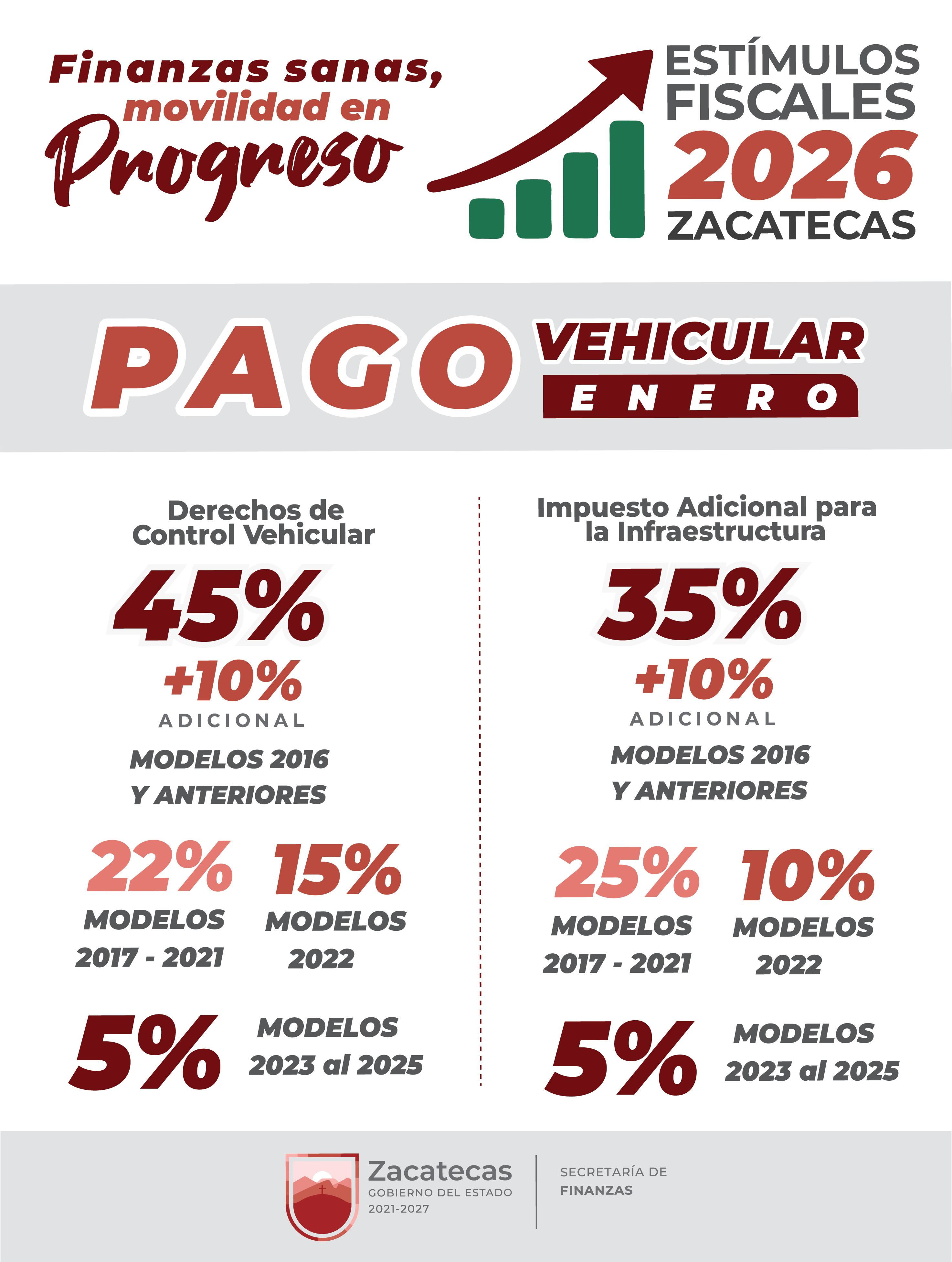 Finanzas sanas, movilidad en Progreso

ESTÍMULOS FISCALES 2026 ZACATECAS

PAGO VEHICULAR ENERO

Derechos de Control Vehicular

45%

+10%

ADICIONAL

MODELOS 2016 Y ANTERIORES

22%

MODELOS 2017 - 2021

15%

MODELOS 2022

5%

MODELOS 2023 al 2025

Impuesto Adicional para la Infraestructura

35%

+10%

ADICIONAL

MODELOS 2016 Y ANTERIORES

25%

MODELOS 2017 - 2021

10%

MODELOS 2022

5%

MODELOS 2023 al 2025

Zacatecas
GOBIERNO DEL ESTADO
2021-2027

SECRETARÍA DE FINANZAS